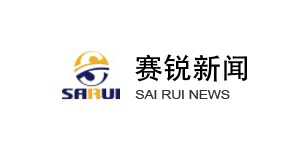 SARUI

赛锐新闻
SAI RUI NEWS